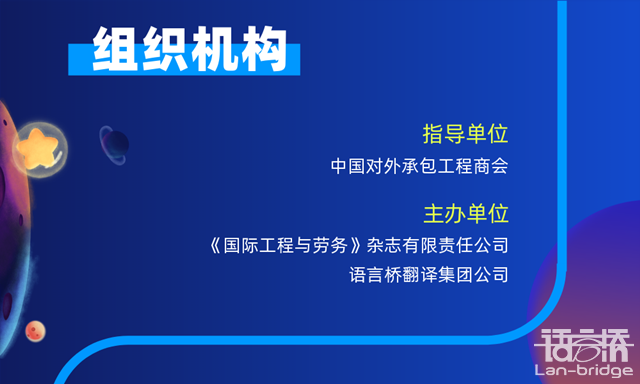 组织机构

指导单位
中国对外承包工程商会

主办单位
《国际工程与劳务》杂志有限责任公司
语言桥翻译集团公司

语言桥
Lan-bridge